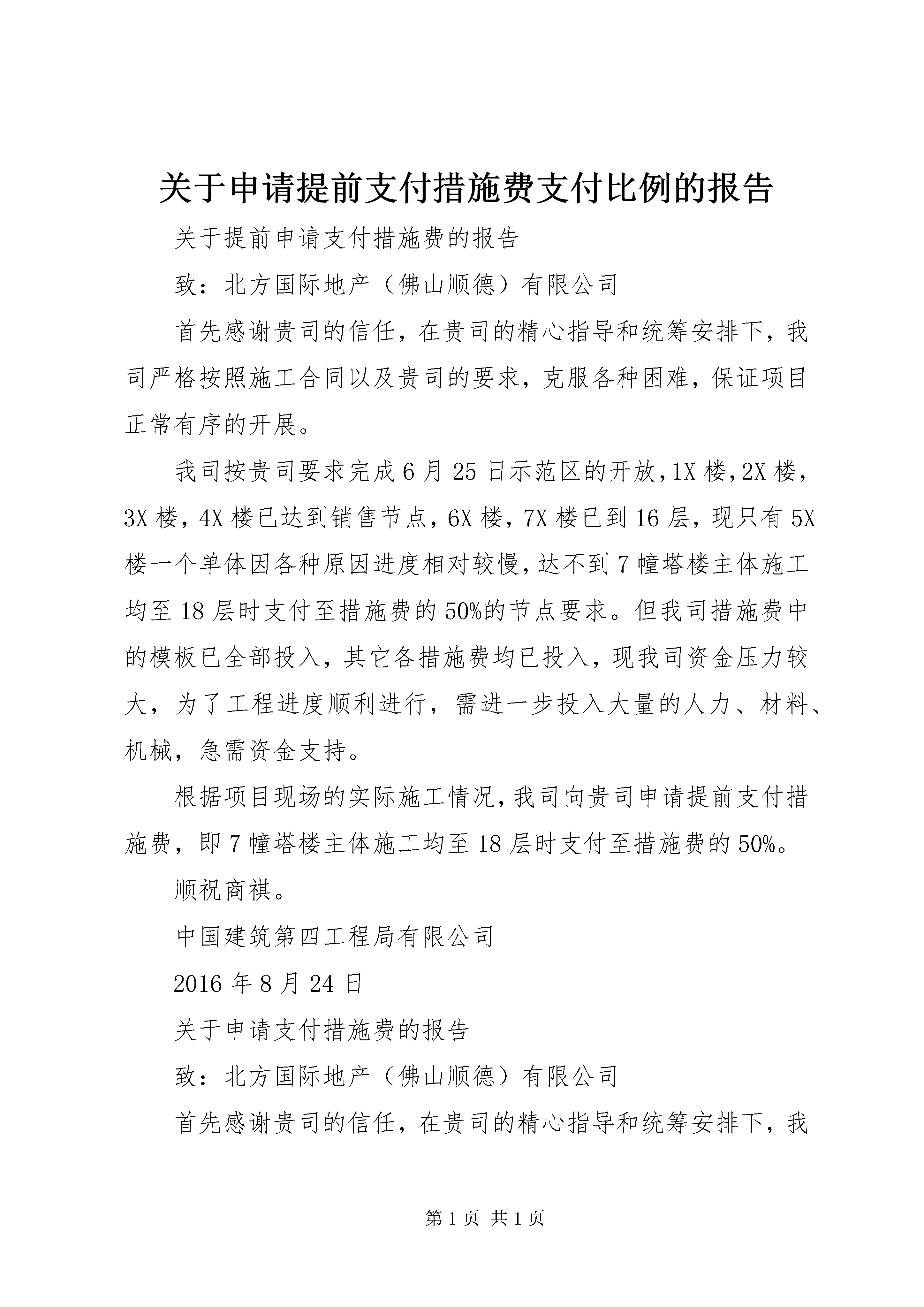 关于申请提前支付措施费支付比例的报告

关于提前申请支付措施费的报告

致：北方国际地产（佛山顺德）有限公司

首先感谢贵司的信任，在贵司的精心指导和统筹安排下，我司严格按照施工合同以及贵司的要求，克服各种困难，保证项目正常有序的开展。

我司按贵司要求完成6月25日示范区的开放，1X楼，2X楼，3X楼，4X楼已达到销售节点，6X楼，7X楼已到16层，现只有5X楼一个单体因各种原因进度相对较慢，达不到7幢塔楼主体施工均至18层时支付至措施费的50%的节点要求。但我司措施费中的模板已全部投入，其它各措施费均已投入，现我司资金压力较大，为了工程进度顺利进行，需进一步投入大量的人力、材料、机械，急需资金支持。

根据项目现场的实际施工情况，我司向贵司申请提前支付措施费，即7幢塔楼主体施工均至18层时支付至措施费的50%。

顺祝商祺。

中国建筑第四工程局有限公司

2016年8月24日

关于申请支付措施费的报告

致：北方国际地产（佛山顺德）有限公司

首先感谢贵司的信任，在贵司的精心指导和统筹安排下，我

第1页 共1页